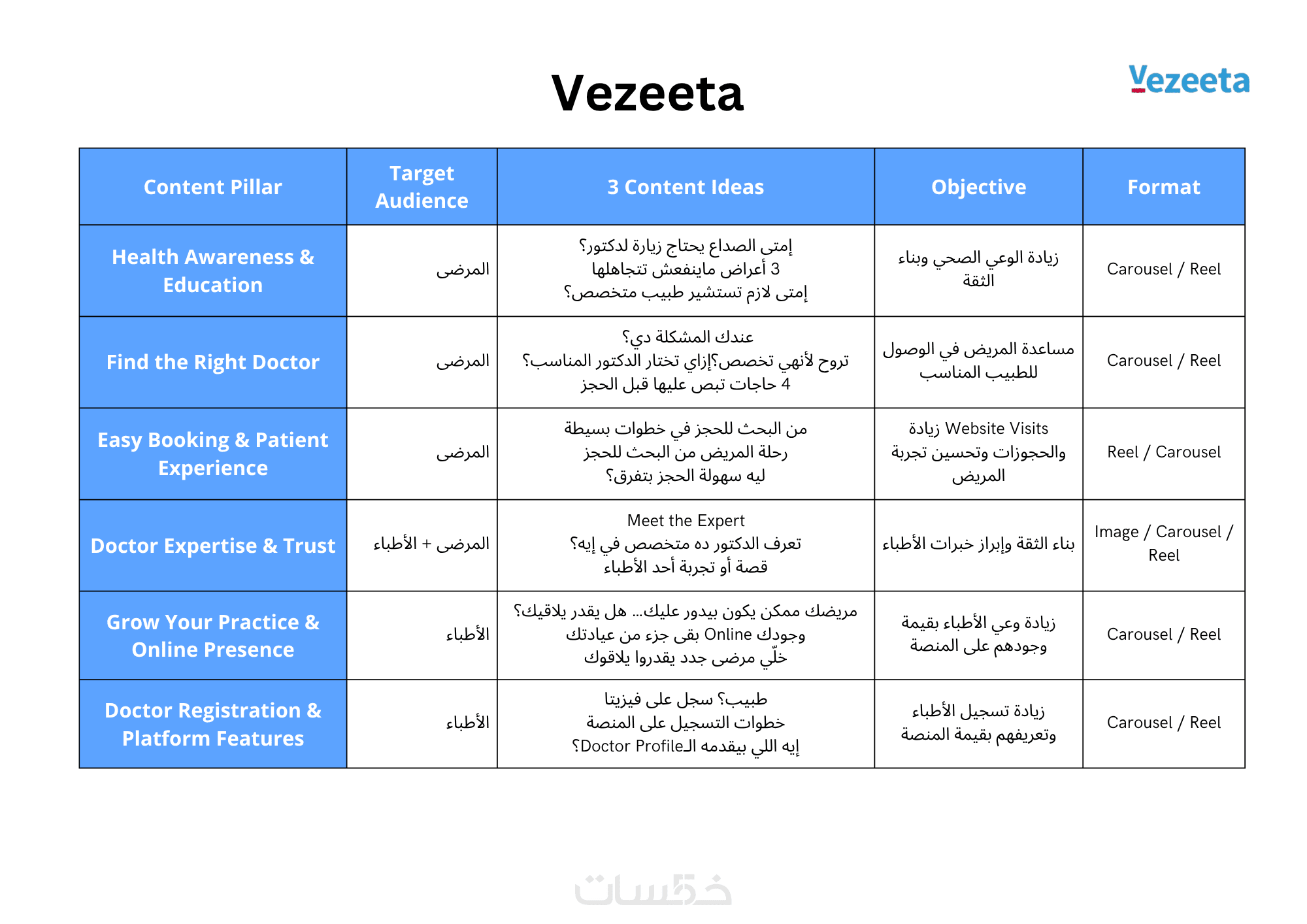 Vezeeta

Vezeeta

| Content Pillar | Target Audience | 3 Content Ideas | Objective | Format |
|---|---|---|---|---|
| Health Awareness & Education | المرضى | إمتى الصداع يحتاج زيارة لدكتور؟ 3 أعراض ماينفعش تتجاهلها إمتى لازم تستشير طبيب متخصص؟ | زيادة الوعي الصحي وبناء الثقة | Carousel / Reel |
| Find the Right Doctor | المرضى | عندك المشكلة دي؟ تروح لأنهي تخصص؟إزاي تختار الدكتور المناسب؟ 4 حاجات تبص عليها قبل الحجز | مساعدة المريض في الوصول للطبيب المناسب | Carousel / Reel |
| Easy Booking & Patient Experience | المرضى | من البحث للحجز في خطوات بسيطة رحلة المريض من البحث للحجز ليه سهولة الحجز بتفرق؟ | زيادة Website Visits والحجوزات وتحسين تجربة المريض | Reel / Carousel |
| Doctor Expertise & Trust | المرضى + الأطباء | Meet the Expert تعرف الدكتور ده متخصص في إيه؟ قصة أو تجربة أحد الأطباء | بناء الثقة وإبراز خبرات الأطباء | Image / Carousel / Reel |
| Grow Your Practice & Online Presence | الأطباء | مريضك ممكن يكون بيدور عليك… هل يقدر يلاقيك؟ وجودك Online بقى جزء من عيادتك خلّي مرضى جدد يقدروا يلاقوك | زيادة وعي الأطباء بقيمة وجودهم على المنصة | Carousel / Reel |
| Doctor Registration & Platform Features | الأطباء | طبيب؟ سجل على فيزيتا خطوات التسجيل على المنصة إيه اللي بيقدمه الـDoctor Profile؟ | زيادة تسجيل الأطباء وتعريفهم بقيمة المنصة | Carousel / Reel |

خمسات